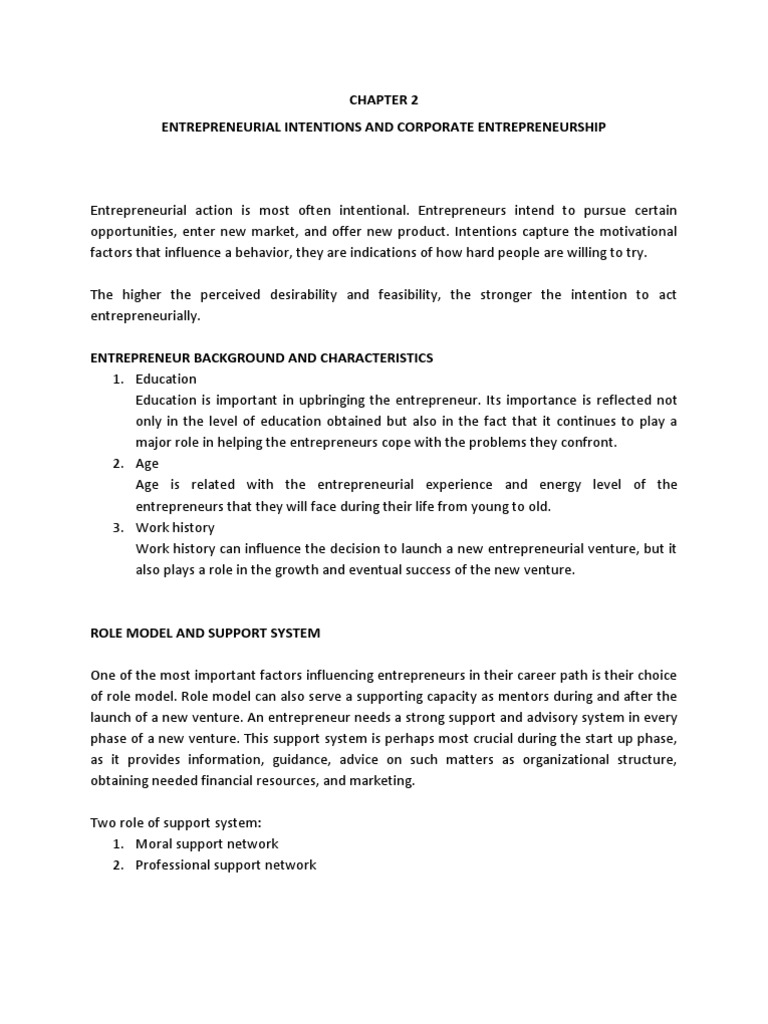 CHAPTER 2

ENTREPRENEURIAL INTENTIONS AND CORPORATE ENTREPRENEURSHIP

Entrepreneurial action is most often intentional. Entrepreneurs intend to pursue certain opportunities, enter new market, and offer new product. Intentions capture the motivational factors that influence a behavior, they are indications of how hard people are willing to try.

The higher the perceived desirability and feasibility, the stronger the intention to act entrepreneurially.

ENTREPRENEUR BACKGROUND AND CHARACTERISTICS

1. Education
Education is important in upbringing the entrepreneur. Its importance is reflected not only in the level of education obtained but also in the fact that it continues to play a major role in helping the entrepreneurs cope with the problems they confront.
2. Age
Age is related with the entrepreneurial experience and energy level of the entrepreneurs that they will face during their life from young to old.
3. Work history
Work history can influence the decision to launch a new entrepreneurial venture, but it also plays a role in the growth and eventual success of the new venture.

ROLE MODEL AND SUPPORT SYSTEM

One of the most important factors influencing entrepreneurs in their career path is their choice of role model. Role model can also serve a supporting capacity as mentors during and after the launch of a new venture. An entrepreneur needs a strong support and advisory system in every phase of a new venture. This support system is perhaps most crucial during the start up phase, as it provides information, guidance, advice on such matters as organizational structure, obtaining needed financial resources, and marketing.

Two role of support system:
1. Moral support network
2. Professional support network